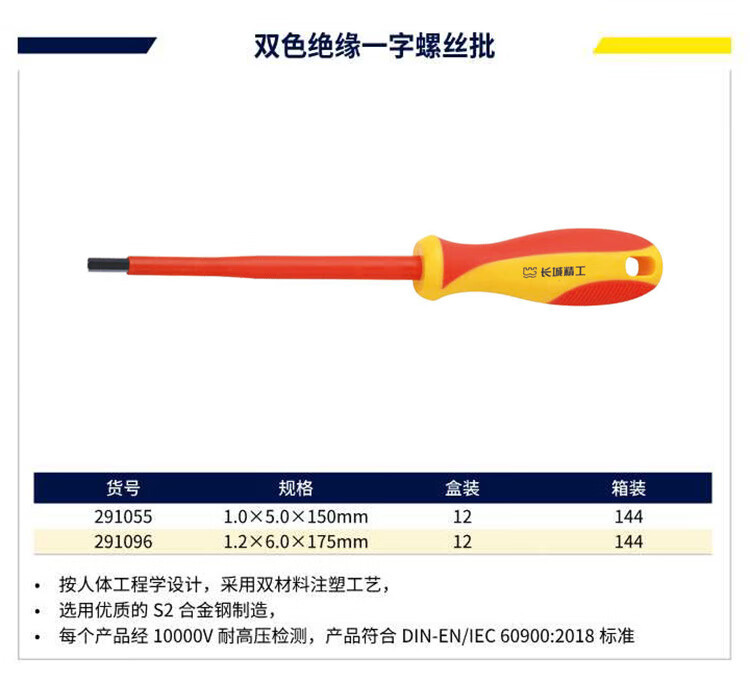 双色绝缘一字螺丝批

长城精工

| 货号 | 规格 | 盒装 | 箱装 |
|---|---|---|---|
| 291055 | 1.0×5.0×150mm | 12 | 144 |
| 291096 | 1.2×6.0×175mm | 12 | 144 |

• 按人体工程学设计，采用双材料注塑工艺，
• 选用优质的 S2 合金钢制造，
• 每个产品经 10000V 耐高压检测，产品符合 DIN-EN/IEC 60900:2018 标准